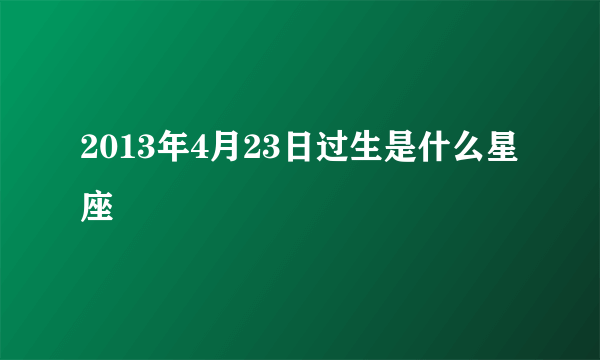 2013年4月23日过生是什么星座